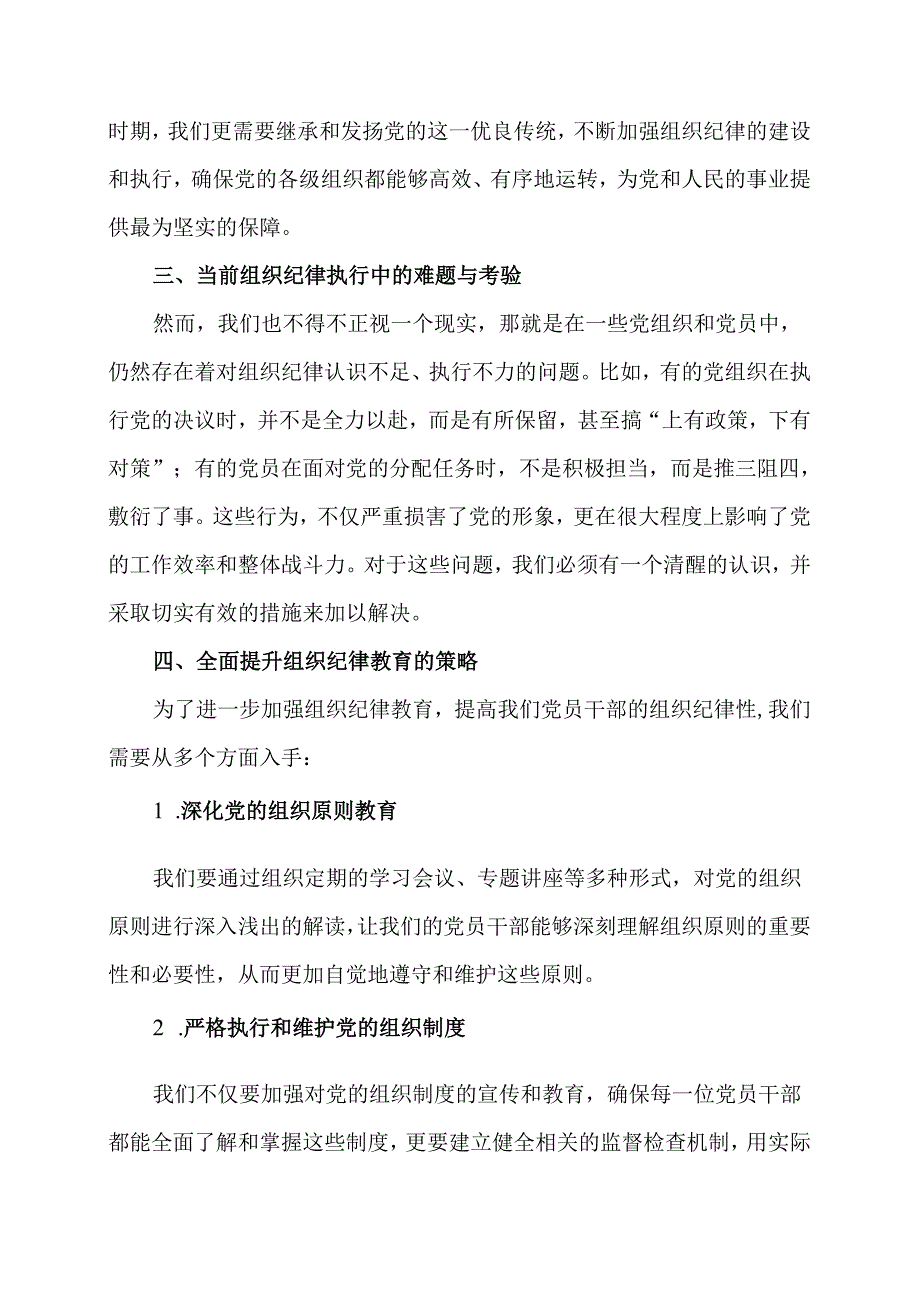 时期，我们更需要继承和发扬党的这一优良传统，不断加强组织纪律的建设和执行，确保党的各级组织都能够高效、有序地运转，为党和人民的事业提供最为坚实的保障。

三、当前组织纪律执行中的难题与考验

然而，我们也不得不正视一个现实，那就是在一些党组织和党员中，仍然存在着对组织纪律认识不足、执行不力的问题。比如，有的党组织在执行党的决议时，并不是全力以赴，而是有所保留，甚至搞“上有政策，下有对策”；有的党员在面对党的分配任务时，不是积极担当，而是推三阻四，敷衍了事。这些行为，不仅严重损害了党的形象，更在很大程度上影响了党的工作效率和整体战斗力。对于这些问题，我们必须有一个清醒的认识，并采取切实有效的措施来加以解决。

四、全面提升组织纪律教育的策略

为了进一步加强组织纪律教育，提高我们党员干部的组织纪律性,我们需要从多个方面入手：

1 .深化党的组织原则教育

我们要通过组织定期的学习会议、专题讲座等多种形式，对党的组织原则进行深入浅出的解读，让我们的党员干部能够深刻理解组织原则的重要性和必要性，从而更加自觉地遵守和维护这些原则。

2 .严格执行和维护党的组织制度

我们不仅要加强对党的组织制度的宣传和教育，确保每一位党员干部都能全面了解和掌握这些制度，更要建立健全相关的监督检查机制，用实际